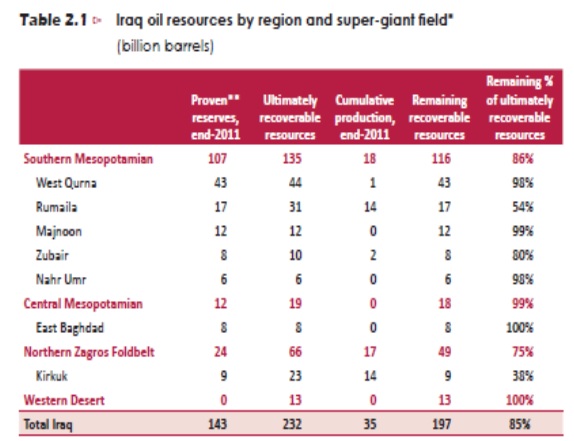 Table 2.1 ▷ Iraq oil resources by region and super-giant field*
(billion barrels)

| | Proven** reserves, end-2011 | Ultimately recoverable resources | Cumulative production, end-2011 | Remaining recoverable resources | Remaining % of ultimately recoverable resources |
|---|---|---|---|---|---|
| Southern Mesopotamian | 107 | 135 | 18 | 116 | 86% |
| West Qurna | 43 | 44 | 1 | 43 | 98% |
| Rumaila | 17 | 31 | 14 | 17 | 54% |
| Majnoon | 12 | 12 | 0 | 12 | 99% |
| Zubair | 8 | 10 | 2 | 8 | 80% |
| Nahr Umr | 6 | 6 | 0 | 6 | 98% |
| Central Mesopotamian | 12 | 19 | 0 | 18 | 99% |
| East Baghdad | 8 | 8 | 0 | 8 | 100% |
| Northern Zagros Foldbelt | 24 | 66 | 17 | 49 | 75% |
| Kirkuk | 9 | 23 | 14 | 9 | 38% |
| Western Desert | 0 | 13 | 0 | 13 | 100% |
| Total Iraq | 143 | 232 | 35 | 197 | 85% |